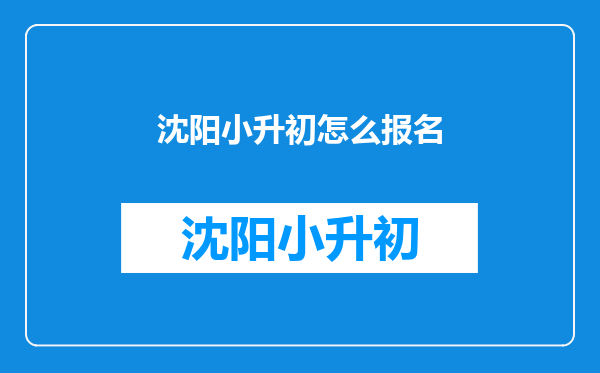 沈阳小升初怎么报名

沈阳小升初